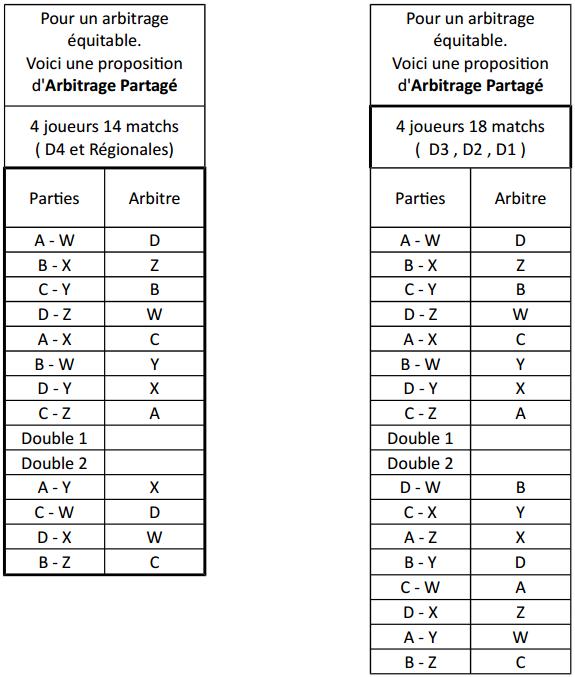 Pour un arbitrage équitable.
Voici une proposition d'**Arbitrage Partagé**

4 joueurs 14 matchs
( D4 et Régionales)

| Parties | Arbitre |
|---|---|
| A - W | D |
| B - X | Z |
| C - Y | B |
| D - Z | W |
| A - X | C |
| B - W | Y |
| D - Y | X |
| C - Z | A |
| Double 1 | |
| Double 2 | |
| A - Y | X |
| C - W | D |
| D - X | W |
| B - Z | C |

Pour un arbitrage équitable.
Voici une proposition d'**Arbitrage Partagé**

4 joueurs 18 matchs
( D3 , D2 , D1 )

| Parties | Arbitre |
|---|---|
| A - W | D |
| B - X | Z |
| C - Y | B |
| D - Z | W |
| A - X | C |
| B - W | Y |
| D - Y | X |
| C - Z | A |
| Double 1 | |
| Double 2 | |
| D - W | B |
| C - X | Y |
| A - Z | X |
| B - Y | D |
| C - W | A |
| D - X | Z |
| A - Y | W |
| B - Z | C |